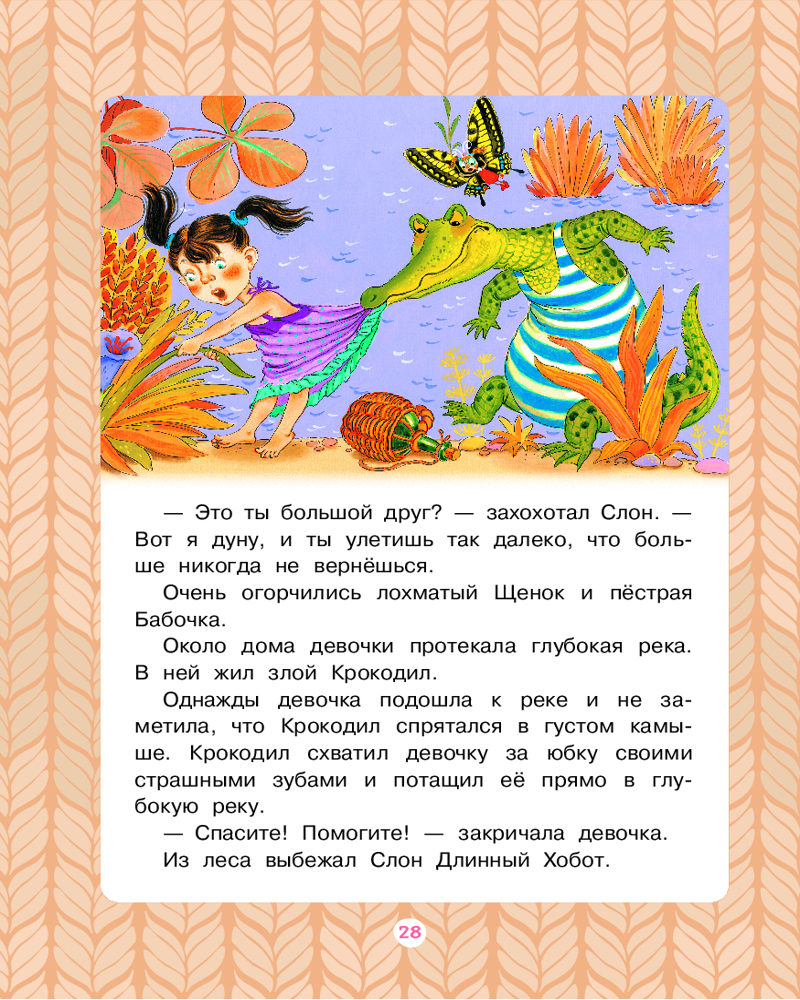 — Это ты большой друг? — захохотал Слон. — Вот я дуну, и ты улетишь так далеко, что больше никогда не вернёшься.

Очень огорчились лохматый Щенок и пёстрая Бабочка.

Около дома девочки протекала глубокая река. В ней жил злой Крокодил.

Однажды девочка подошла к реке и не заметила, что Крокодил спрятался в густом камыше. Крокодил схватил девочку за юбку своими страшными зубами и потащил её прямо в глубокую реку.

— Спасите! Помогите! — закричала девочка.

Из леса выбежал Слон Длинный Хобот.

28